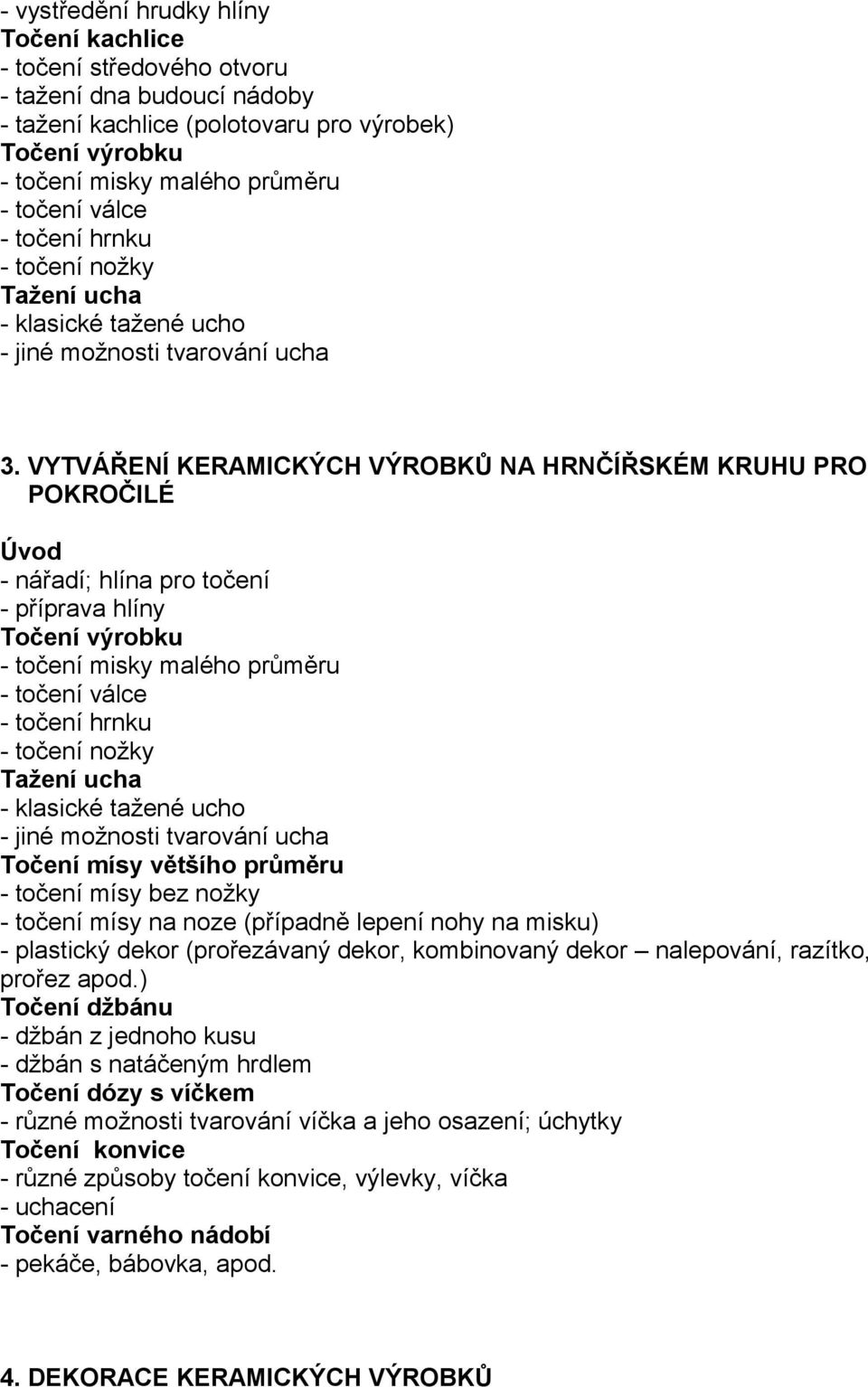 - vystředění hrudky hlíny
Točení kachlice
- točení středového otvoru
- tažení dna budoucí nádoby
- tažení kachlice (polotovaru pro výrobek)
Točení výrobku
- točení misky malého průměru
- točení válce
- točení hrnku
- točení nožky
Tažení ucha
- klasické tažené ucho
- jiné možnosti tvarování ucha

3. VYTVÁŘENÍ KERAMICKÝCH VÝROBKŮ NA HRNČÍŘSKÉM KRUHU PRO POKROČILÉ

Úvod
- nářadí; hlína pro točení
- příprava hlíny
Točení výrobku
- točení misky malého průměru
- točení válce
- točení hrnku
- točení nožky
Tažení ucha
- klasické tažené ucho
- jiné možnosti tvarování ucha
Točení mísy většího průměru
- točení mísy bez nožky
- točení mísy na noze (případně lepení nohy na misku)
- plastický dekor (prořezávaný dekor, kombinovaný dekor – nalepování, razítko, prořez apod.)
Točení džbánu
- džbán z jednoho kusu
- džbán s natáčeným hrdlem
Točení dózy s víčkem
- různé možnosti tvarování víčka a jeho osazení; úchytky
Točení konvice
- různé způsoby točení konvice, výlevky, víčka
- uchacení
Točení varného nádobí
- pekáče, bábovka, apod.

4. DEKORACE KERAMICKÝCH VÝROBKŮ